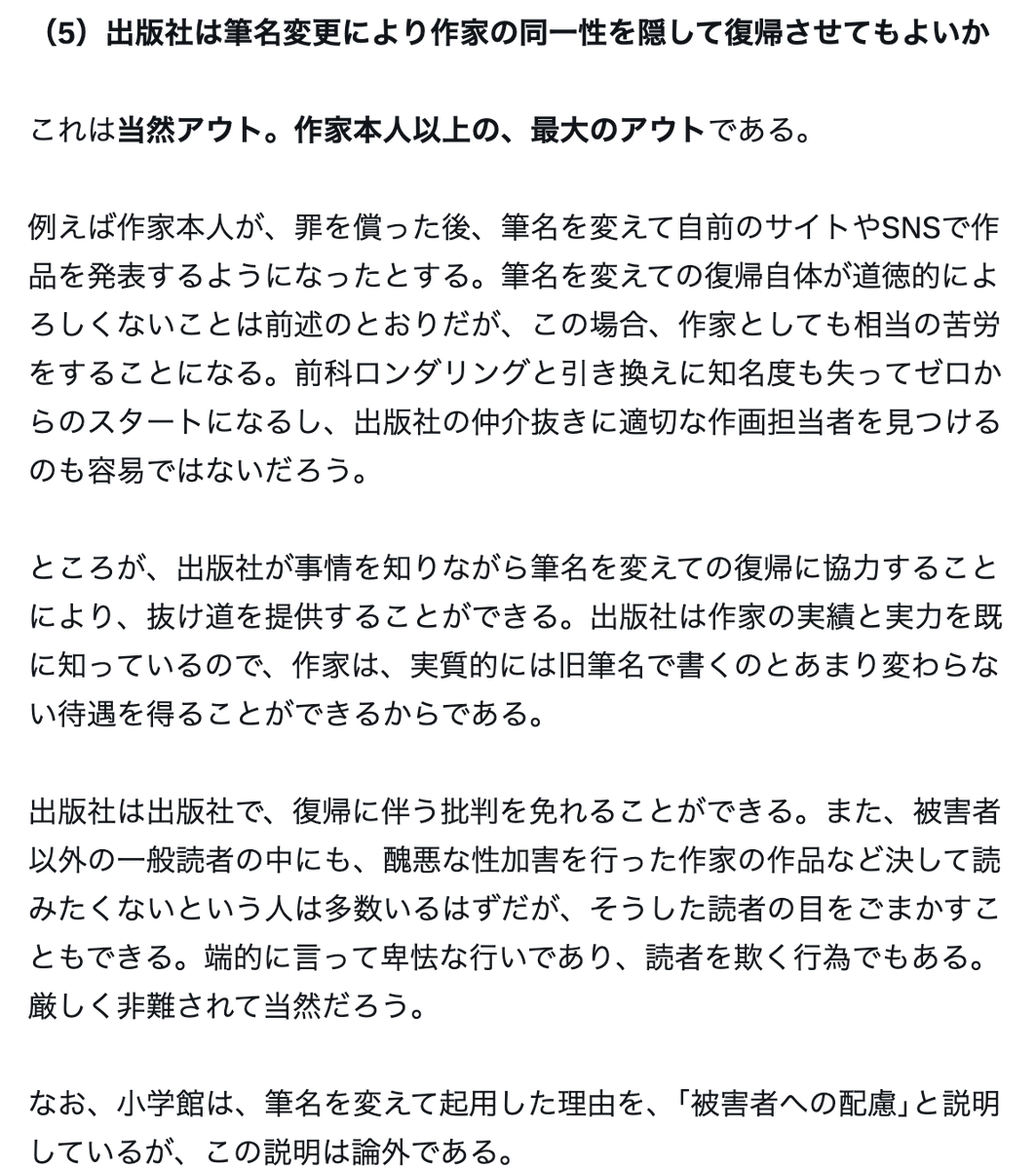 （5）出版社は筆名変更により作家の同一性を隠して復帰させてもよいか

これは当然アウト。作家本人以上の、最大のアウトである。

例えば作家本人が、罪を償った後、筆名を変えて自前のサイトやSNSで作品を発表するようになったとする。筆名を変えての復帰自体が道徳的によろしくないことは前述のとおりだが、この場合、作家としても相当の苦労をすることになる。前科ロンダリングと引き換えに知名度も失ってゼロからのスタートになるし、出版社の仲介抜きに適切な作画担当者を見つけるのも容易ではないだろう。

ところが、出版社が事情を知りながら筆名を変えての復帰に協力することにより、抜け道を提供することができる。出版社は作家の実績と実力を既に知っているので、作家は、実質的には旧筆名で書くのとあまり変わらない待遇を得ることができるからである。

出版社は出版社で、復帰に伴う批判を免れることができる。また、被害者以外の一般読者の中にも、醜悪な性加害を行った作家の作品など決して読みたくないという人は多数いるはずだが、そうした読者の目をごまかすこともできる。端的に言って卑怯な行いであり、読者を欺く行為でもある。厳しく非難されて当然だろう。

なお、小学館は、筆名を変えて起用した理由を、「被害者への配慮」と説明しているが、この説明は論外である。